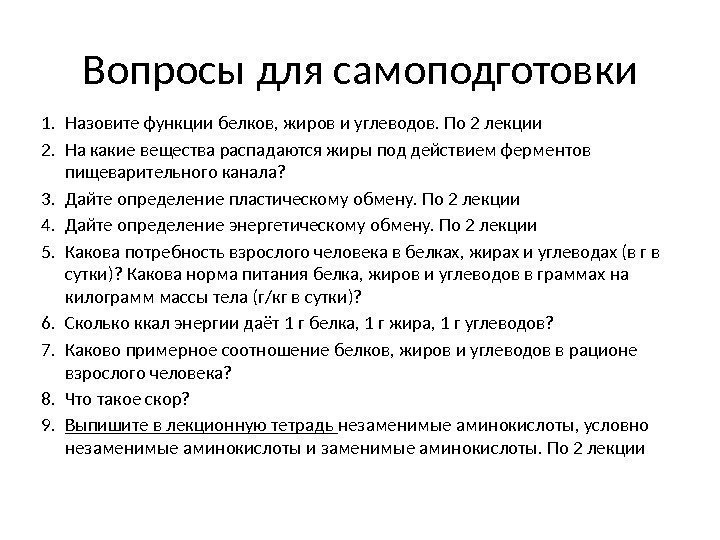 Вопросы для самоподготовки

1. Назовите функции белков, жиров и углеводов. По 2 лекции
2. На какие вещества распадаются жиры под действием ферментов пищеварительного канала?
3. Дайте определение пластическому обмену. По 2 лекции
4. Дайте определение энергетическому обмену. По 2 лекции
5. Какова потребность взрослого человека в белках, жирах и углеводах (в г в сутки)? Какова норма питания белка, жиров и углеводов в граммах на килограмм массы тела (г/кг в сутки)?
6. Сколько ккал энергии даёт 1 г белка, 1 г жира, 1 г углеводов?
7. Каково примерное соотношение белков, жиров и углеводов в рационе взрослого человека?
8. Что такое скор?
9. Выпишите в лекционную тетрадь незаменимые аминокислоты, условно незаменимые аминокислоты и заменимые аминокислоты. По 2 лекции